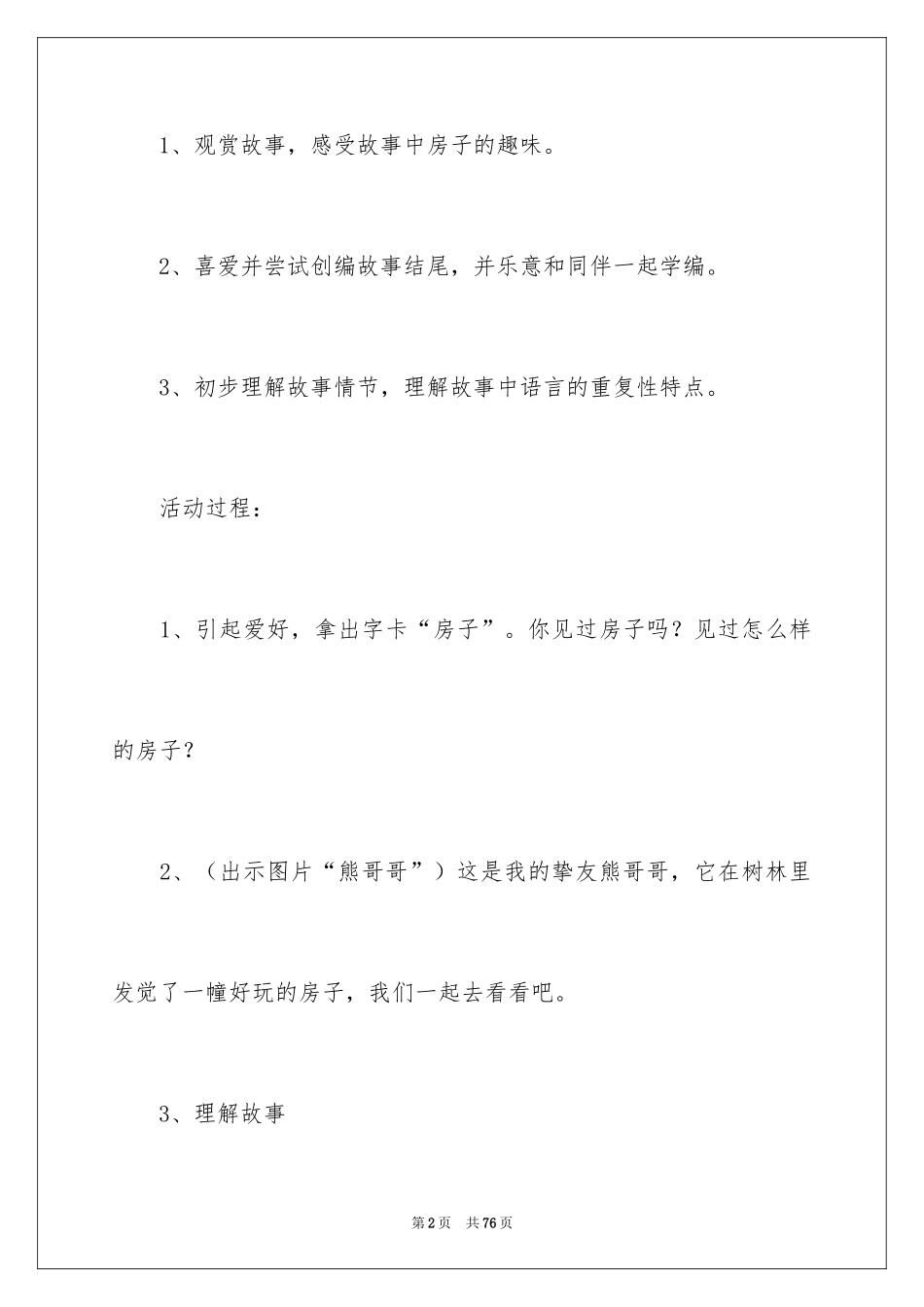 1、观赏故事，感受故事中房子的趣味。

2、喜爱并尝试创编故事结尾，并乐意和同伴一起学编。

3、初步理解故事情节，理解故事中语言的重复性特点。

活动过程：

1、引起爱好，拿出字卡“房子”。你见过房子吗？见过怎么样的房子？

2、（出示图片“熊哥哥”）这是我的挚友熊哥哥，它在树林里发觉了一幢好玩的房子，我们一起去看看吧。

3、理解故事

第2页 共76页